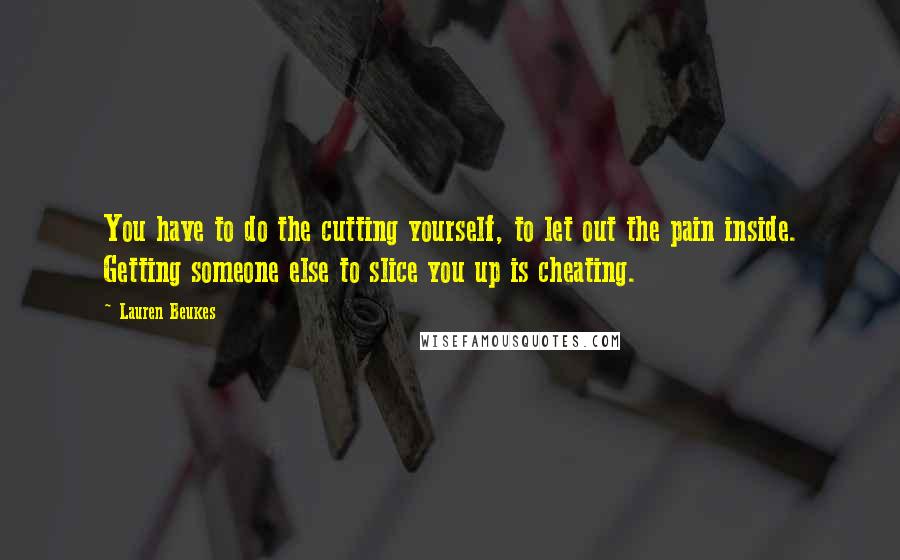 You have to do the cutting yourself, to let out the pain inside. Getting someone else to slice you up is cheating.

~ Lauren Beukes

WISEFAMOUSQUOTES.COM